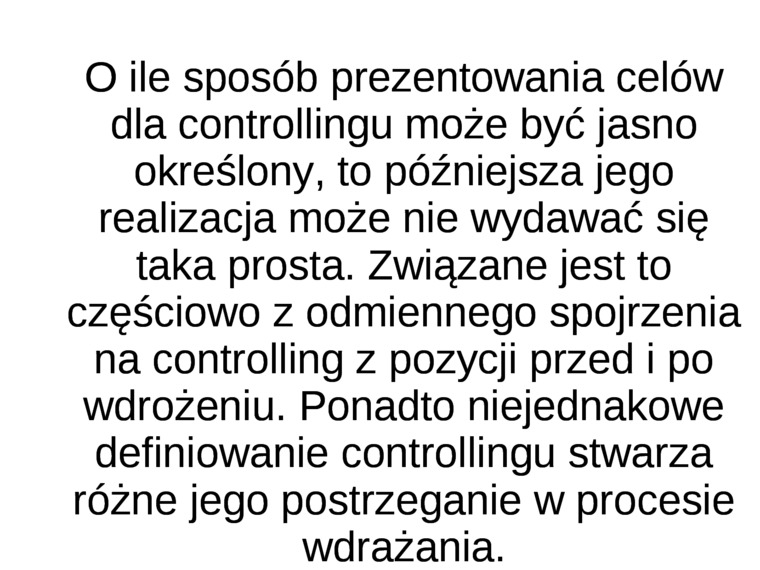 O ile sposób prezentowania celów dla controllingu może być jasno określony, to późniejsza jego realizacja może nie wydawać się taka prosta. Związane jest to częściowo z odmiennego spojrzenia na controlling z pozycji przed i po wdrożeniu. Ponadto niejednakowe definiowanie controllingu stwarza różne jego postrzeganie w procesie wdrażania.